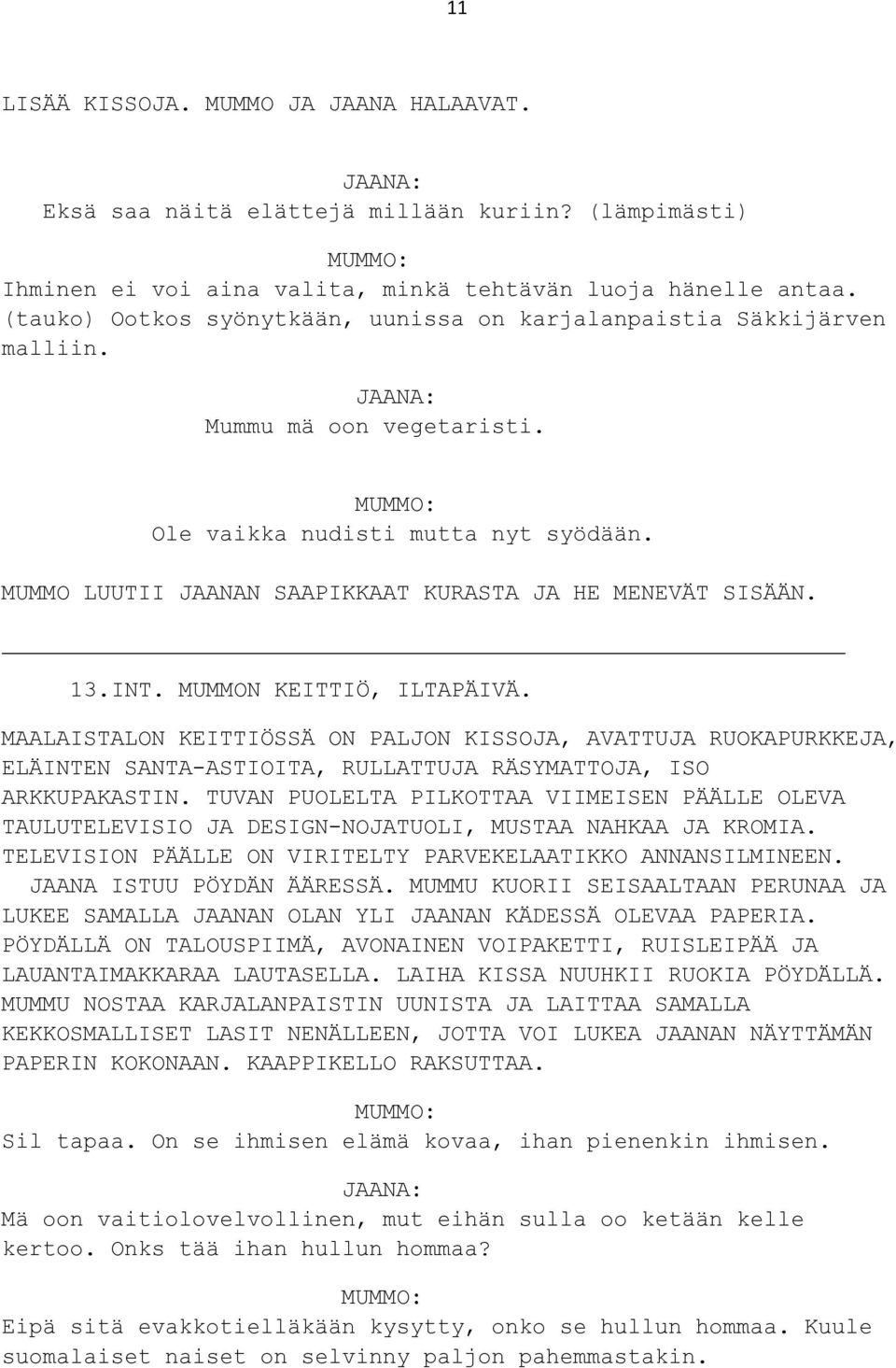 11

LISÄÄ KISSOJA. MUMMO JA JAANA HALAAVAT.

JAANA:
Eksä saa näitä elättejä millään kuriin? (lämpimästi)

MUMMO:
Ihminen ei voi aina valita, minkä tehtävän luoja hänelle antaa. (tauko) Ootkos syönytkään, uunissa on karjalanpaistia Säkkijärven malliin.

JAANA:
Mummu mä oon vegetaristi.

MUMMO:
Ole vaikka nudisti mutta nyt syödään.

MUMMO LUUTII JAANAN SAAPIKKAAT KURASTA JA HE MENEVÄT SISÄÄN.

13.INT. MUMMON KEITTIÖ, ILTAPÄIVÄ.

MAALAISTALON KEITTIÖSSÄ ON PALJON KISSOJA, AVATTUJA RUOKAPURKKEJA, ELÄINTEN SANTA-ASTIOITA, RULLATTUJA RÄSYMATTOJA, ISO ARKKUPAKASTIN. TUVAN PUOLELTA PILKOTTAA VIIMEISEN PÄÄLLE OLEVA TAULUTELEVISIO JA DESIGN-NOJATUOLI, MUSTAA NAHKAA JA KROMIA. TELEVISION PÄÄLLE ON VIRITELTY PARVEKELAATIKKO ANNANSILMINEEN. JAANA ISTUU PÖYDÄN ÄÄRESSÄ. MUMMU KUORII SEISAALTAAN PERUNAA JA LUKEE SAMALLA JAANAN OLAN YLI JAANAN KÄDESSÄ OLEVAA PAPERIA. PÖYDÄLLÄ ON TALOUSPIIMÄ, AVONAINEN VOIPAKETTI, RUISLEIPÄÄ JA LAUANTAIMAKKARAA LAUTASELLA. LAIHA KISSA NUUHKII RUOKIA PÖYDÄLLÄ. MUMMU NOSTAA KARJALANPAISTIN UUNISTA JA LAITTAA SAMALLA KEKKOSMALLISET LASIT NENÄLLEEN, JOTTA VOI LUKEA JAANAN NÄYTTÄMÄN PAPERIN KOKONAAN. KAAPPIKELLO RAKSUTTAA.

MUMMO:
Sil tapaa. On se ihmisen elämä kovaa, ihan pienenkin ihmisen.

JAANA:
Mä oon vaitiolovelvollinen, mut eihän sulla oo ketään kelle kertoo. Onks tää ihan hullun hommaa?

MUMMO:
Eipä sitä evakkotielläkään kysytty, onko se hullun hommaa. Kuule suomalaiset naiset on selvinny paljon pahemmastakin.